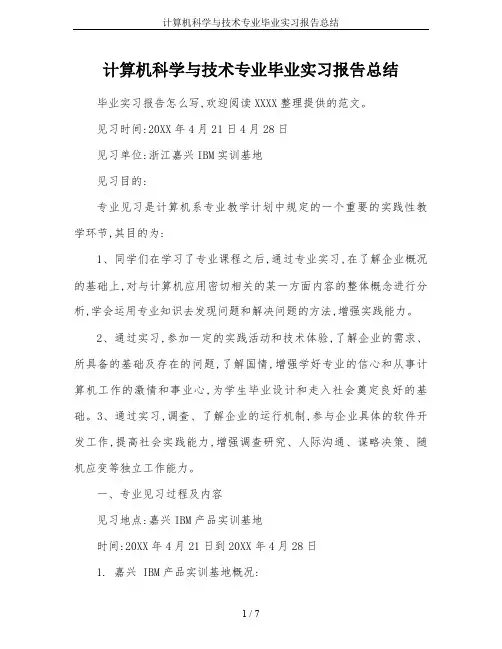 计算机科学与技术专业毕业实习报告总结

计算机科学与技术专业毕业实习报告总结

毕业实习报告怎么写,欢迎阅读XXXX整理提供的范文。

见习时间:20XX年4月21日4月28日

见习单位:浙江嘉兴IBM实训基地

见习目的:

专业见习是计算机系专业教学计划中规定的一个重要的实践性教学环节,其目的为:

1、同学们在学习了专业课程之后,通过专业实习,在了解企业概况的基础上,对与计算机应用密切相关的某一方面内容的整体概念进行分析,学会运用专业知识去发现问题和解决问题的方法,增强实践能力。

2、通过实习,参加一定的实践活动和技术体验,了解企业的需求、所具备的基础及存在的问题,了解国情,增强学好专业的信心和从事计算机工作的激情和事业心,为学生毕业设计和走入社会奠定良好的基础。3、通过实习,调查、了解企业的运行机制,参与企业具体的软件开发工作,提高社会实践能力,增强调查研究、人际沟通、谋略决策、随机应变等独立工作能力。

一、专业见习过程及内容

见习地点:嘉兴IBM产品实训基地

时间:20XX年4月21日到20XX年4月28日

1. 嘉兴 IBM产品实训基地概况:

1 / 7